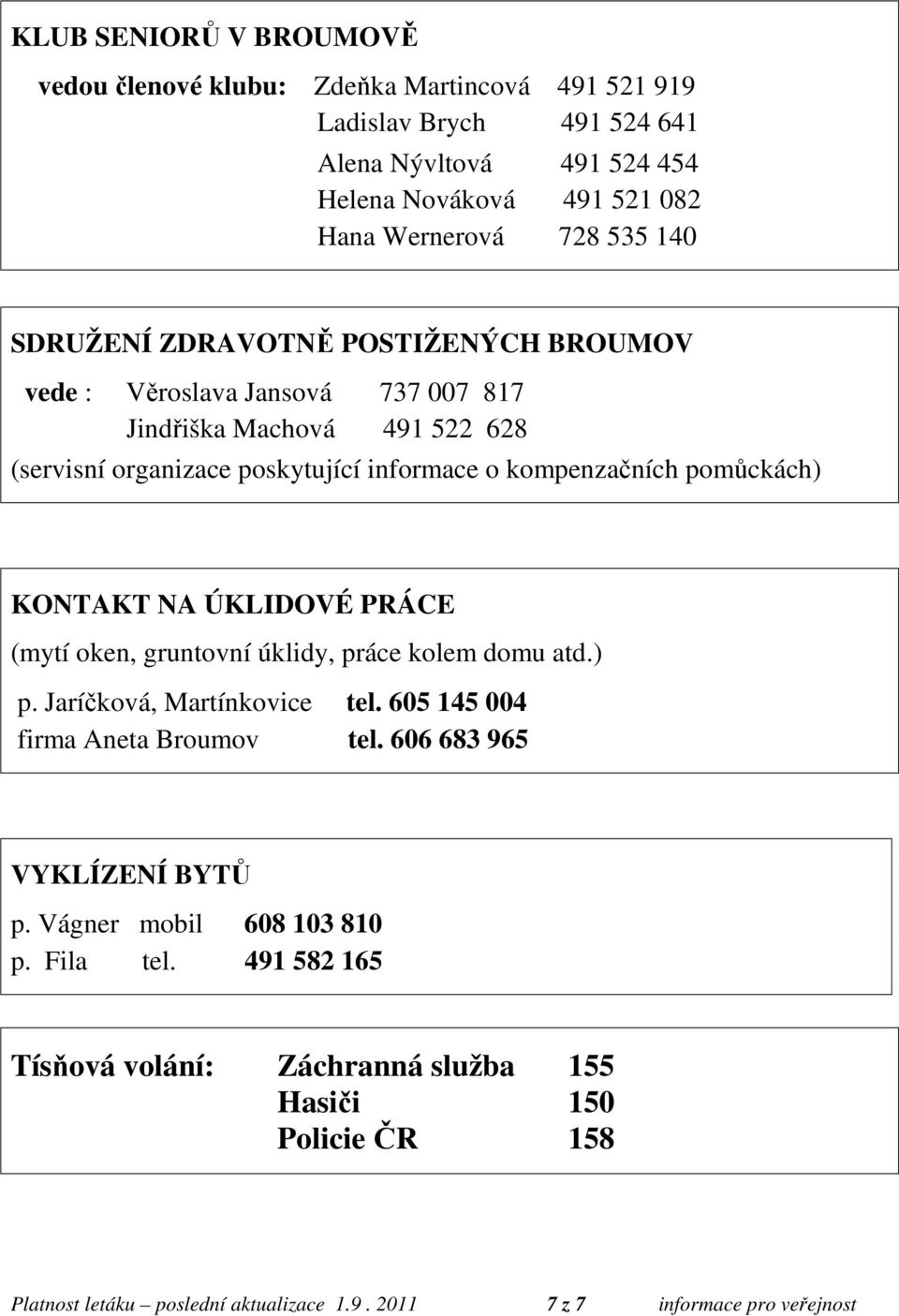 KLUB SENIORŮ V BROUMOVĚ

vedou členové klubu: Zdeňka Martincová 491 521 919
Ladislav Brych 491 524 641
Alena Nývltová 491 524 454
Helena Nováková 491 521 082
Hana Wernerová 728 535 140

SDRUŽENÍ ZDRAVOTNĚ POSTIŽENÝCH BROUMOV

vede : Věroslava Jansová 737 007 817
Jindřiška Machová 491 522 628
(servisní organizace poskytující informace o kompenzačních pomůckách)

KONTAKT NA ÚKLIDOVÉ PRÁCE

(mytí oken, gruntovní úklidy, práce kolem domu atd.)
p. Jaríčková, Martínkovice tel. 605 145 004
firma Aneta Broumov tel. 606 683 965

VYKLÍZENÍ BYTŮ

p. Vágner mobil 608 103 810
p. Fila tel. 491 582 165

Tísňová volání: Záchranná služba 155
Hasiči 150
Policie ČR 158

Platnost letáku – poslední aktualizace 1.9 . 2011 7 z 7 informace pro veřejnost